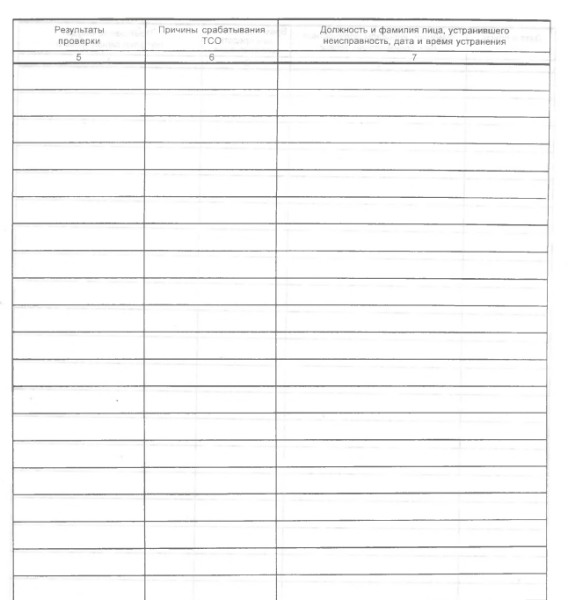 | Результаты проверки | Причины срабатывания ТСО | Должность и фамилия лица, устранившего неисправность, дата и время устранения |
|---|---|---|
| 5 | 6 | 7 |
| | | |
| | | |
| | | |
| | | |
| | | |
| | | |
| | | |
| | | |
| | | |
| | | |
| | | |
| | | |
| | | |
| | | |
| | | |
| | | |
| | | |
| | | |
| | | |
| | | |